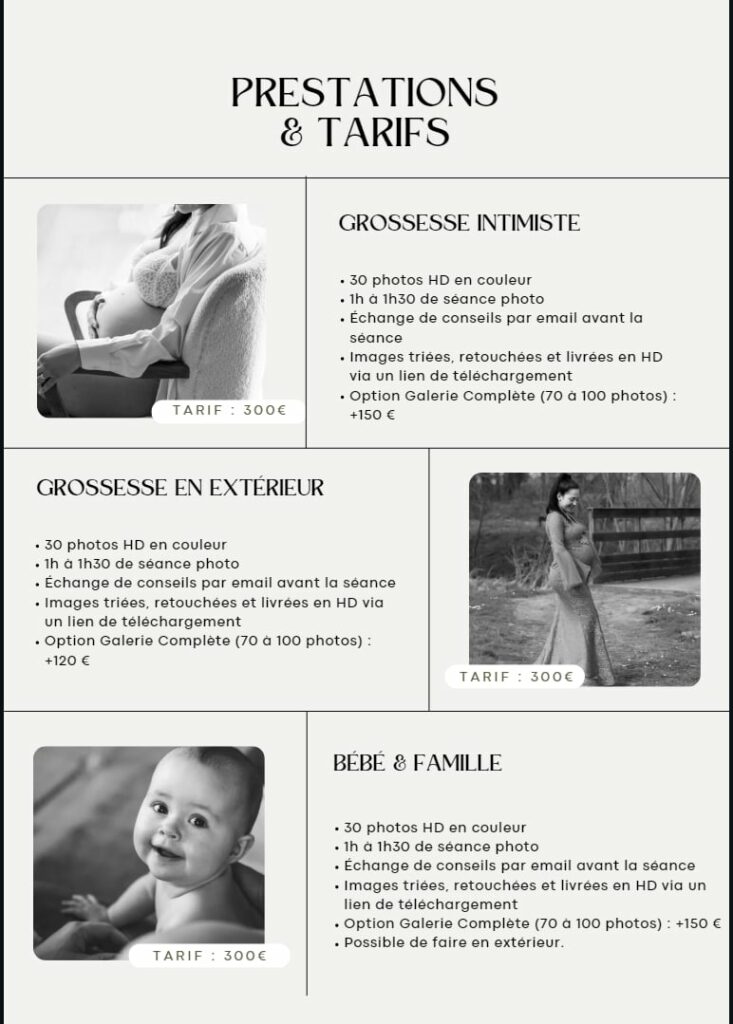 PRESTATIONS
& TARIFS

TARIF : 300€

GROSSESSE INTIMISTE

• 30 photos HD en couleur
• 1h à 1h30 de séance photo
• Échange de conseils par email avant la séance
• Images triées, retouchées et livrées en HD via un lien de téléchargement
• Option Galerie Complète (70 à 100 photos) : +150 €

GROSSESSE EN EXTÉRIEUR

• 30 photos HD en couleur
• 1h à 1h30 de séance photo
• Échange de conseils par email avant la séance
• Images triées, retouchées et livrées en HD via un lien de téléchargement
• Option Galerie Complète (70 à 100 photos) : +120 €

TARIF : 300€

TARIF : 300€

BÉBÉ & FAMILLE

• 30 photos HD en couleur
• 1h à 1h30 de séance photo
• Échange de conseils par email avant la séance
• Images triées, retouchées et livrées en HD via un lien de téléchargement
• Option Galerie Complète (70 à 100 photos) : +150 €
• Possible de faire en extérieur.